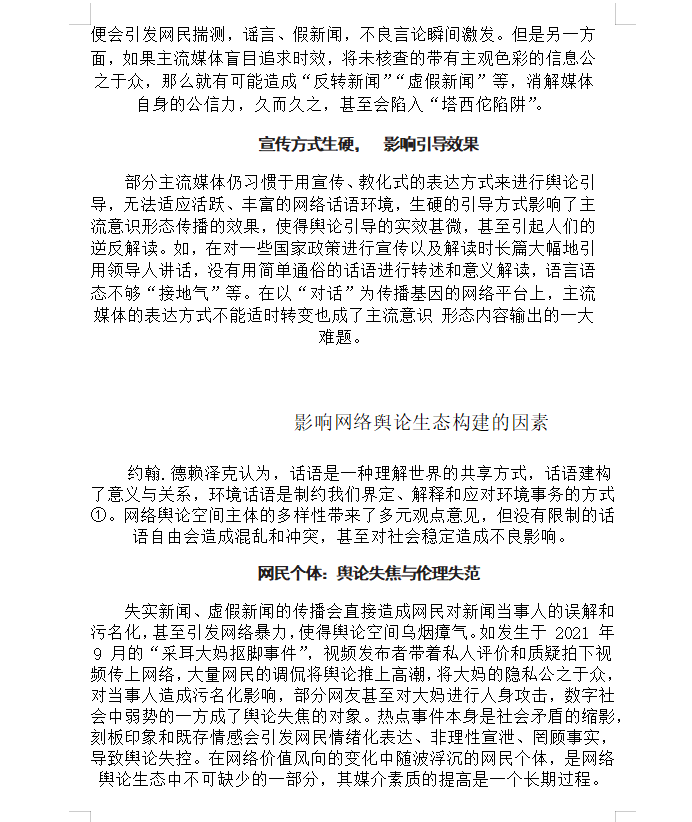 便会引发网民揣测，谣言、假新闻，不良言论瞬间激发。但是另一方面，如果主流媒体盲目追求时效，将未核查的带有主观色彩的信息公之于众，那么就有可能造成“反转新闻”“虚假新闻”等，消解媒体自身的公信力，久而久之，甚至会陷入“塔西佗陷阱”。

宣传方式生硬， 影响引导效果

部分主流媒体仍习惯于用宣传、教化式的表达方式来进行舆论引导，无法适应活跃、丰富的网络话语环境，生硬的引导方式影响了主流意识形态传播的效果，使得舆论引导的实效甚微，甚至引起人们的逆反解读。如，在对一些国家政策进行宣传以及解读时长篇大幅地引用领导人讲话，没有用简单通俗的话语进行转述和意义解读，语言语态不够“接地气”等。在以“对话”为传播基因的网络平台上，主流媒体的表达方式不能适时转变也成了主流意识 形态内容输出的一大难题。

影响网络舆论生态构建的因素

约翰.德赖泽克认为，话语是一种理解世界的共享方式，话语建构了意义与关系，环境话语是制约我们界定、解释和应对环境事务的方式①。网络舆论空间主体的多样性带来了多元观点意见，但没有限制的话语自由会造成混乱和冲突，甚至对社会稳定造成不良影响。

网民个体：舆论失焦与伦理失范

失实新闻、虚假新闻的传播会直接造成网民对新闻当事人的误解和污名化，甚至引发网络暴力，使得舆论空间乌烟瘴气。如发生于 2021 年 9 月的“采耳大妈抠脚事件”，视频发布者带着私人评价和质疑拍下视频传上网络，大量网民的调侃将舆论推上高潮，将大妈的隐私公之于众，对当事人造成污名化影响，部分网友甚至对大妈进行人身攻击，数字社会中弱势的一方成了舆论失焦的对象。热点事件本身是社会矛盾的缩影，刻板印象和既存情感会引发网民情绪化表达、非理性宣泄、罔顾事实，导致舆论失控。在网络价值风向的变化中随波浮沉的网民个体，是网络舆论生态中不可缺少的一部分，其媒介素质的提高是一个长期过程。